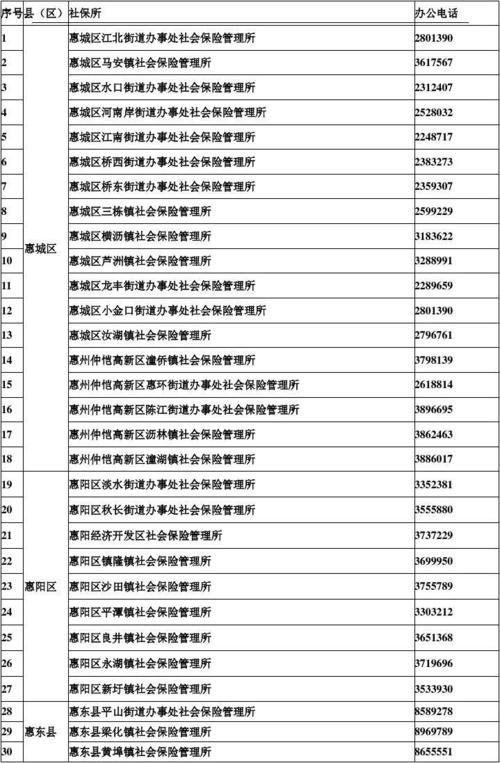 | 序号 | 县（区） | 社保所 | 办公电话 |
|---|---|---|---|
| 1 | 惠城区 | 惠城区江北街道办事处社会保险管理所 | 2801390 |
| 2 | | 惠城区马安镇社会保险管理所 | 3617567 |
| 3 | | 惠城区水口街道办事处社会保险管理所 | 2312407 |
| 4 | | 惠城区河南岸街道办事处社会保险管理所 | 2528032 |
| 5 | | 惠城区江南街道办事处社会保险管理所 | 2248717 |
| 6 | | 惠城区桥西街道办事处社会保险管理所 | 2383273 |
| 7 | | 惠城区桥东街道办事处社会保险管理所 | 2359307 |
| 8 | | 惠城区三栋镇社会保险管理所 | 2599229 |
| 9 | | 惠城区横沥镇社会保险管理所 | 3183622 |
| 10 | | 惠城区芦洲镇社会保险管理所 | 3288991 |
| 11 | | 惠城区龙丰街道办事处社会保险管理所 | 2289659 |
| 12 | | 惠城区小金口街道办事处社会保险管理所 | 2801390 |
| 13 | | 惠城区汝湖镇社会保险管理所 | 2796761 |
| 14 | | 惠州仲恺高新区潼侨镇社会保险管理所 | 3798139 |
| 15 | | 惠州仲恺高新区惠环街道办事处社会保险管理所 | 2618814 |
| 16 | | 惠州仲恺高新区陈江街道办事处社会保险管理所 | 3896695 |
| 17 | | 惠州仲恺高新区沥林镇社会保险管理所 | 3862463 |
| 18 | | 惠州仲恺高新区潼湖镇社会保险管理所 | 3886017 |
| 19 | 惠阳区 | 惠阳区淡水街道办事处社会保险管理所 | 3352381 |
| 20 | | 惠阳区秋长街道办事处社会保险管理所 | 3555880 |
| 21 | | 惠阳经济开发区社会保险管理所 | 3737229 |
| 22 | | 惠阳区镇隆镇社会保险管理所 | 3699950 |
| 23 | | 惠阳区沙田镇社会保险管理所 | 3755789 |
| 24 | | 惠阳区平潭镇社会保险管理所 | 3303212 |
| 25 | | 惠阳区良井镇社会保险管理所 | 3651368 |
| 26 | | 惠阳区永湖镇社会保险管理所 | 3719696 |
| 27 | | 惠阳区新圩镇社会保险管理所 | 3533930 |
| 28 | 惠东县 | 惠东县平山街道办事处社会保险管理所 | 8589278 |
| 29 | | 惠东县梁化镇社会保险管理所 | 8969789 |
| 30 | | 惠东县黄埠镇社会保险管理所 | 8655551 |